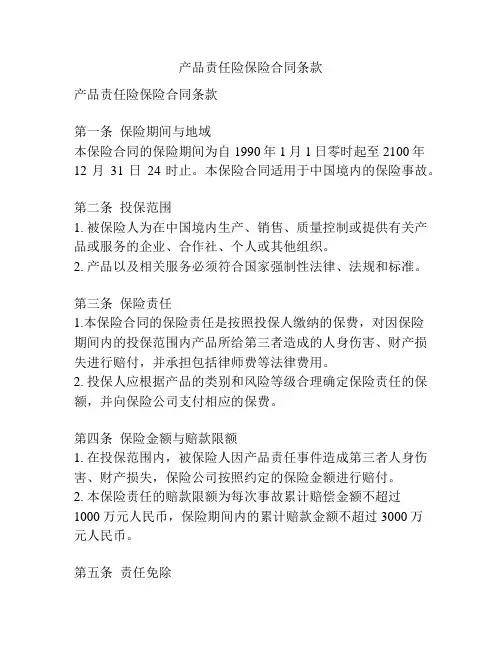 产品责任险保险合同条款

产品责任险保险合同条款

第一条 保险期间与地域
本保险合同的保险期间为自 1990 年 1 月 1 日零时起至 2100 年 12 月 31 日 24 时止。本保险合同适用于中国境内的保险事故。

第二条 投保范围
1. 被保险人为在中国境内生产、销售、质量控制或提供有关产品或服务的企业、合作社、个人或其他组织。
2. 产品以及相关服务必须符合国家强制性法律、法规和标准。

第三条 保险责任
1.本保险合同的保险责任是按照投保人缴纳的保费，对因保险期间内的投保范围内产品所给第三者造成的人身伤害、财产损失进行赔付，并承担包括律师费等法律费用。
2. 投保人应根据产品的类别和风险等级合理确定保险责任的保额，并向保险公司支付相应的保费。

第四条 保险金额与赔款限额
1. 在投保范围内，被保险人因产品责任事件造成第三者人身伤害、财产损失，保险公司按照约定的保险金额进行赔付。
2. 本保险责任的赔款限额为每次事故累计赔偿金额不超过 1000 万元人民币，保险期间内的累计赔款金额不超过 3000 万元人民币。

第五条 责任免除